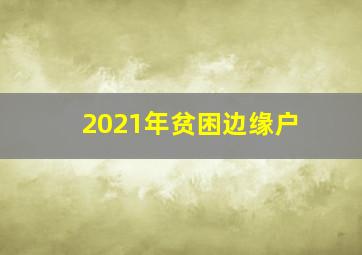 2021年贫困边缘户